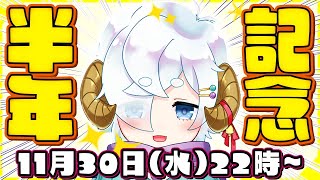 半年
記念
11月30日(水)22時~